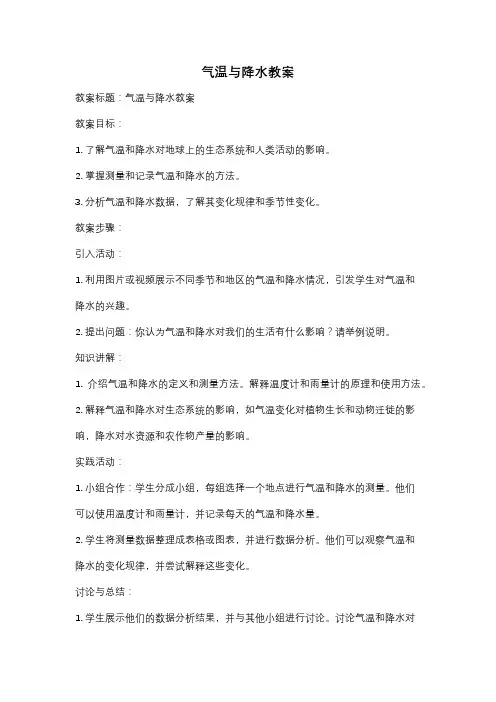 气温与降水教案

教案标题：气温与降水教案

教案目标：

1. 了解气温和降水对地球上的生态系统和人类活动的影响。

2. 掌握测量和记录气温和降水的方法。

3. 分析气温和降水数据，了解其变化规律和季节性变化。

教案步骤：

引入活动：

1. 利用图片或视频展示不同季节和地区的气温和降水情况，引发学生对气温和降水的兴趣。

2. 提出问题：你认为气温和降水对我们的生活有什么影响？请举例说明。

知识讲解：

1. 介绍气温和降水的定义和测量方法。解释温度计和雨量计的原理和使用方法。

2. 解释气温和降水对生态系统的影响，如气温变化对植物生长和动物迁徙的影响，降水对水资源和农作物产量的影响。

实践活动：

1. 小组合作：学生分成小组，每组选择一个地点进行气温和降水的测量。他们可以使用温度计和雨量计，并记录每天的气温和降水量。

2. 学生将测量数据整理成表格或图表，并进行数据分析。他们可以观察气温和降水的变化规律，并尝试解释这些变化。

讨论与总结：

1. 学生展示他们的数据分析结果，并与其他小组进行讨论。讨论气温和降水对